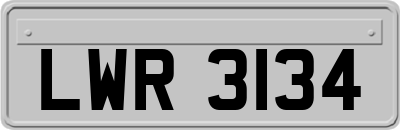 LWR 3134